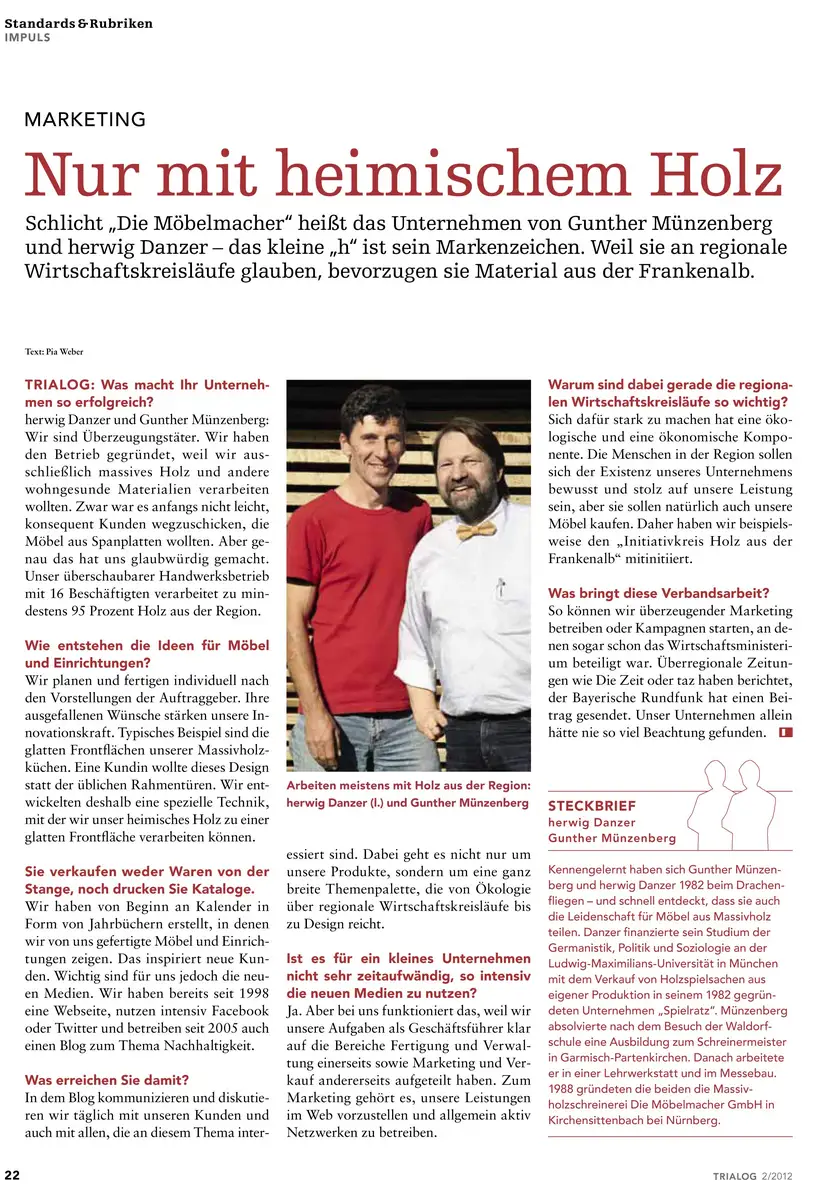 Standards & Rubriken
IMPULS

MARKETING

Nur mit heimischem Holz

Schlicht „Die Möbelmacher“ heißt das Unternehmen von Gunther Münzenberg und herwig Danzer – das kleine „h“ ist sein Markenzeichen. Weil sie an regionale Wirtschaftskreisläufe glauben, bevorzugen sie Material aus der Frankenalb.

Text: Pia Weber

TRIALOG: Was macht Ihr Unternehmen so erfolgreich?
herwig Danzer und Gunther Münzenberg: Wir sind Überzeugungstäter. Wir haben den Betrieb gegründet, weil wir ausschließlich massives Holz und andere wohngesunde Materialien verarbeiten wollten. Zwar war es anfangs nicht leicht, konsequent Kunden wegzuschicken, die Möbel aus Spanplatten wollten. Aber genau das hat uns glaubwürdig gemacht. Unser überschaubarer Handwerksbetrieb mit 16 Beschäftigten verarbeitet zu mindestens 95 Prozent Holz aus der Region.

Wie entstehen die Ideen für Möbel und Einrichtungen?
Wir planen und fertigen individuell nach den Vorstellungen der Auftraggeber. Ihre ausgefallenen Wünsche stärken unsere Innovationskraft. Typisches Beispiel sind die glatten Frontflächen unserer Massivholzküchen. Eine Kundin wollte dieses Design statt der üblichen Rahmentüren. Wir entwickelten deshalb eine spezielle Technik, mit der wir unser heimisches Holz zu einer glatten Frontfläche verarbeiten können.

Sie verkaufen weder Waren von der Stange, noch drucken Sie Kataloge.
Wir haben von Beginn an Kalender in Form von Jahrbüchern erstellt, in denen wir von uns gefertigte Möbel und Einrichtungen zeigen. Das inspiriert neue Kunden. Wichtig sind für uns jedoch die neuen Medien. Wir haben bereits seit 1998 eine Webseite, nutzen intensiv Facebook oder Twitter und betreiben seit 2005 auch einen Blog zum Thema Nachhaltigkeit.

Was erreichen Sie damit?
In dem Blog kommunizieren und diskutieren wir täglich mit unseren Kunden und auch mit allen, die an diesem Thema interessiert sind. Dabei geht es nicht nur um unsere Produkte, sondern um eine ganz breite Themenpalette, die von Ökologie über regionale Wirtschaftskreisläufe bis zu Design reicht.

Arbeiten meistens mit Holz aus der Region: herwig Danzer (l.) und Gunther Münzenberg

Ist es für ein kleines Unternehmen nicht sehr zeitaufwändig, so intensiv die neuen Medien zu nutzen?
Ja. Aber bei uns funktioniert das, weil wir unsere Aufgaben als Geschäftsführer klar auf die Bereiche Fertigung und Verwaltung einerseits sowie Marketing und Verkauf andererseits aufgeteilt haben. Zum Marketing gehört es, unsere Leistungen im Web vorzustellen und allgemein aktiv Netzwerken zu betreiben.

Warum sind dabei gerade die regionalen Wirtschaftskreisläufe so wichtig?
Sich dafür stark zu machen hat eine ökologische und eine ökonomische Komponente. Die Menschen in der Region sollen sich der Existenz unseres Unternehmens bewusst und stolz auf unsere Leistung sein, aber sie sollen natürlich auch unsere Möbel kaufen. Daher haben wir beispielsweise den „Initiativkreis Holz aus der Frankenalb“ mitinitiiert.

Was bringt diese Verbandsarbeit?
So können wir überzeugender Marketing betreiben oder Kampagnen starten, an denen sogar schon das Wirtschaftsministerium beteiligt war. Überregionale Zeitungen wie Die Zeit oder taz haben berichtet, der Bayerische Rundfunk hat einen Beitrag gesendet. Unser Unternehmen allein hätte nie so viel Beachtung gefunden.

STECKBRIEF
herwig Danzer
Gunther Münzenberg

Kennengelernt haben sich Gunther Münzenberg und herwig Danzer 1982 beim Drachenfliegen – und schnell entdeckt, dass sie auch die Leidenschaft für Möbel aus Massivholz teilen. Danzer finanzierte sein Studium der Germanistik, Politik und Soziologie an der Ludwig-Maximilians-Universität in München mit dem Verkauf von Holzspielsachen aus eigener Produktion in seinem 1982 gegründeten Unternehmen „Spielratz“. Münzenberg absolvierte nach dem Besuch der Waldorfschule eine Ausbildung zum Schreinermeister in Garmisch-Partenkirchen. Danach arbeitete er in einer Lehrwerkstatt und im Messebau. 1988 gründeten die beiden die Massivholzschreinerei Die Möbelmacher GmbH in Kirchensittenbach bei Nürnberg.

22

TRIALOG 2/2012